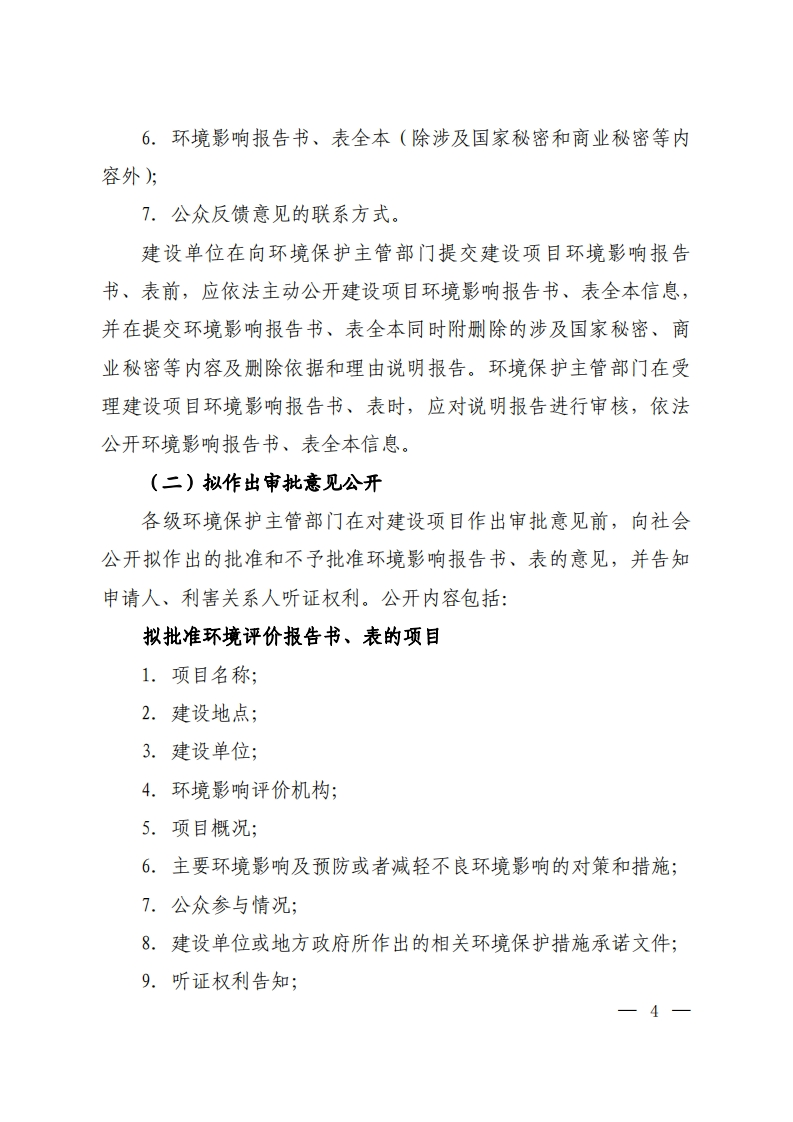 6. 环境影响报告书、表全本（除涉及国家秘密和商业秘密等内容外）;

7. 公众反馈意见的联系方式。

建设单位在向环境保护主管部门提交建设项目环境影响报告书、表前，应依法主动公开建设项目环境影响报告书、表全本信息，并在提交环境影响报告书、表全本同时附删除的涉及国家秘密、商业秘密等内容及删除依据和理由说明报告。环境保护主管部门在受理建设项目环境影响报告书、表时，应对说明报告进行审核，依法公开环境影响报告书、表全本信息。

（二）拟作出审批意见公开

各级环境保护主管部门在对建设项目作出审批意见前，向社会公开拟作出的批准和不予批准环境影响报告书、表的意见，并告知申请人、利害关系人听证权利。公开内容包括:

拟批准环境评价报告书、表的项目

1. 项目名称;

2. 建设地点;

3. 建设单位;

4. 环境影响评价机构;

5. 项目概况;

6. 主要环境影响及预防或者减轻不良环境影响的对策和措施;

7. 公众参与情况;

8. 建设单位或地方政府所作出的相关环境保护措施承诺文件;

9. 听证权利告知;

— 4 —